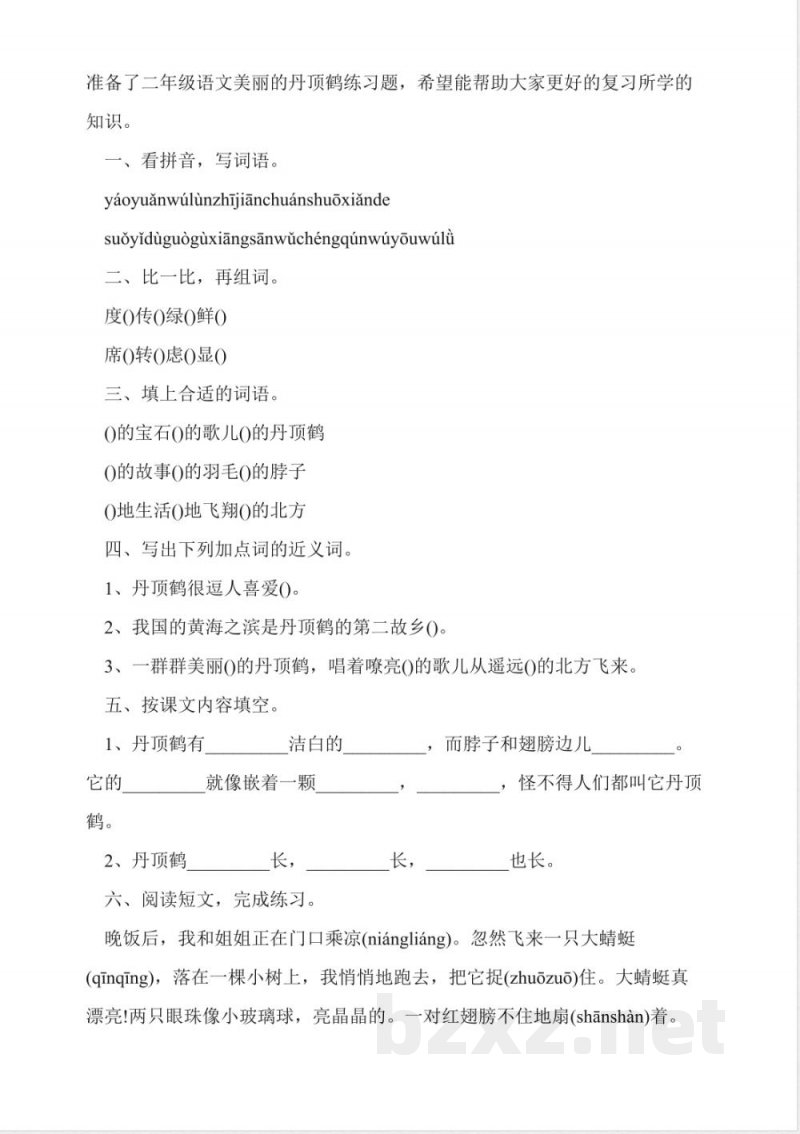 准备了二年级语文美丽的丹顶鹤练习题，希望能帮助大家更好的复习所学的知识。

一、看拼音，写词语。

yáoyuǎnwúlùnzhījiānchuánshuōxiǎnde

suǒyǐdùguògùxiāngsānwǔchéngqúnwúyōuwúlǜ

二、比一比，再组词。

度()传()绿()鲜()

席()转()虑()显()

三、填上合适的词语。

()的宝石()的歌儿()的丹顶鹤

()的故事()的羽毛()的脖子

()地生活()地飞翔()的北方

四、写出下列加点词的近义词。

1、丹顶鹤很逗人喜爱()。

2、我国的黄海之滨是丹顶鹤的第二故乡()。

3、一群群美丽()的丹顶鹤，唱着嘹亮()的歌儿从遥远()的北方飞来。

五、按课文内容填空。

1、丹顶鹤有____洁白的____，而脖子和翅膀边儿____。它的____就像嵌着一颗____，____，怪不得人们都叫它丹顶鹤。

2、丹顶鹤____长，____长，____也长。

六、阅读短文，完成练习。

晚饭后，我和姐姐正在门口乘凉(niángliáng)。忽然飞来一只大蜻蜓(qīnqīng)，落在一棵小树上，我悄悄地跑去，把它捉(zhuōzuō)住。大蜻蜓真漂亮!两只眼珠像小玻璃球，亮晶晶的。一对红翅膀不住地扇(shānshàn)着。

bzxz.net